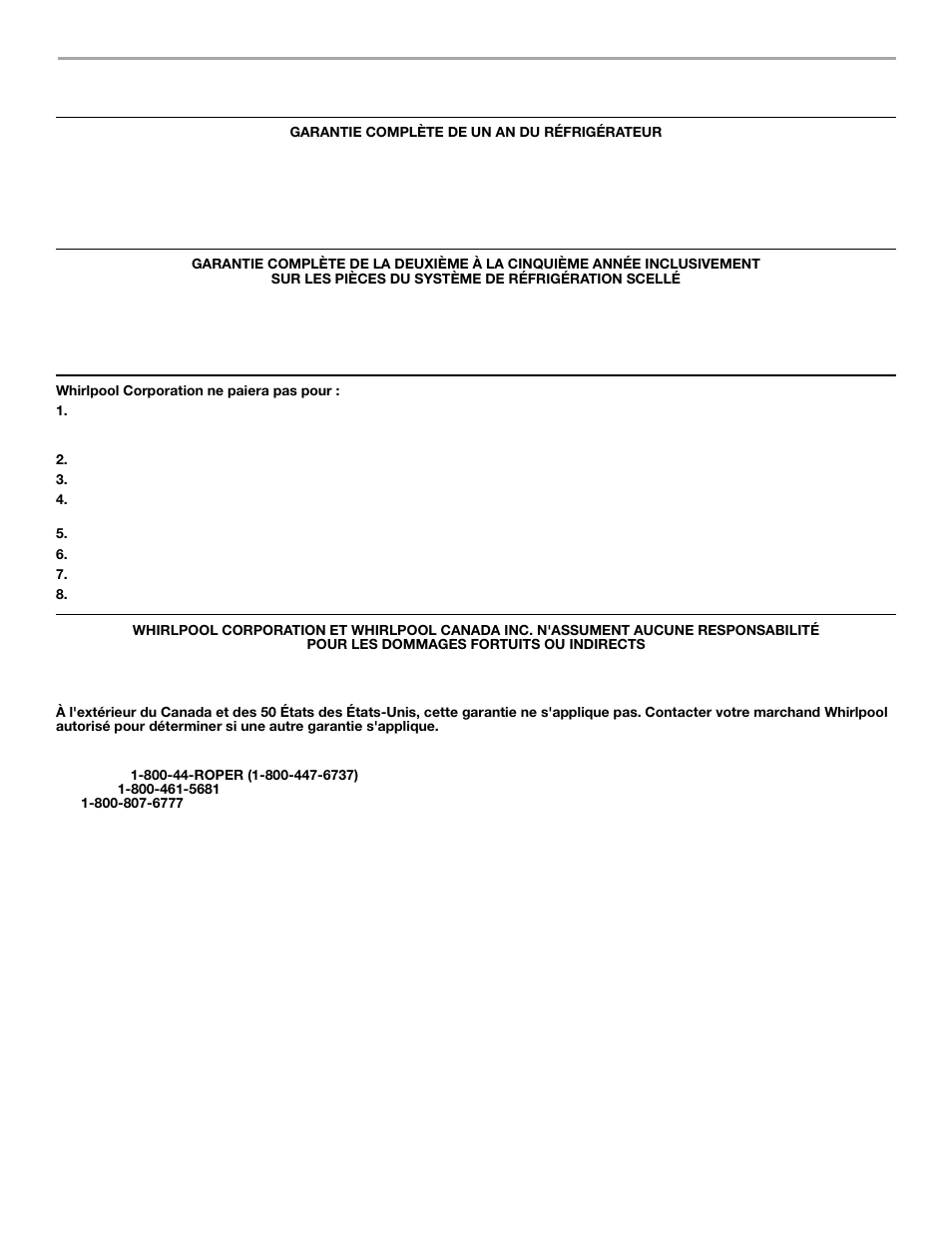 GARANTIE COMPLÈTE DE UN AN DU RÉFRIGÉRATEUR

GARANTIE COMPLÈTE DE LA DEUXIÈME À LA CINQUIÈME ANNÉE INCLUSIVEMENT
SUR LES PIÈCES DU SYSTÈME DE RÉFRIGÉRATION SCELLÉ

Whirlpool Corporation ne paiera pas pour :

1.

2.

3.

4.

5.

6.

7.

8.

WHIRLPOOL CORPORATION ET WHIRLPOOL CANADA INC. N'ASSUMENT AUCUNE RESPONSABILITÉ
POUR LES DOMMAGES FORTUITS OU INDIRECTS

À l'extérieur du Canada et des 50 États des États-Unis, cette garantie ne s'applique pas. Contacter votre marchand Whirlpool autorisé pour déterminer si une autre garantie s'applique.

1-800-44-ROPER (1-800-447-6737)
1-800-461-5681
1-800-807-6777